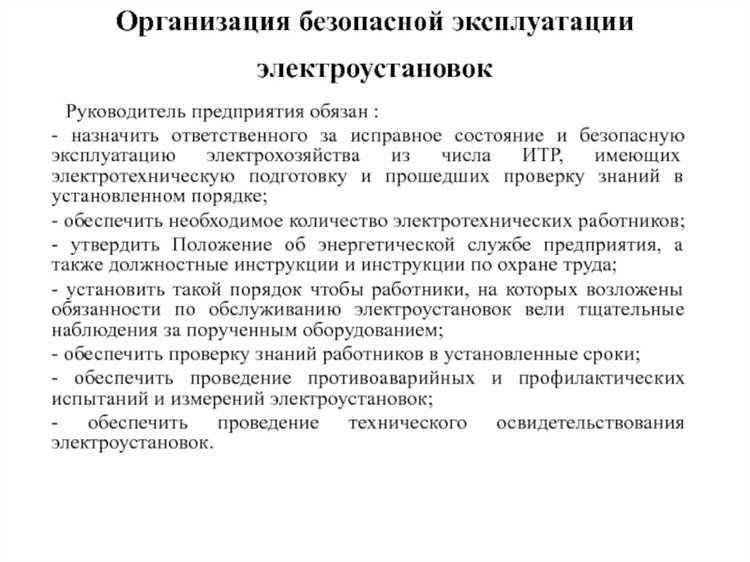 Организация безопасной эксплуатации электроустановок

Руководитель предприятия обязан :

- назначить ответственного за исправное состояние и безопасную эксплуатацию электрохозяйства из числа ИТР, имеющих электротехническую подготовку и прошедших проверку знаний в установленном порядке;

- обеспечить необходимое количество электротехнических работников;

- утвердить Положение об энергетической службе предприятия, а также должностные инструкции и инструкции по охране труда;

- установить такой порядок чтобы работники, на которых возложены обязанности по обслуживанию электроустановок вели тщательные наблюдения за порученным оборудованием;

- обеспечить проверку знаний работников в установленные сроки;

- обеспечить проведение противоаварийных и профилактических испытаний и измерений электроустановок;

- обеспечить проведение технического освидетельствования электроустановок.